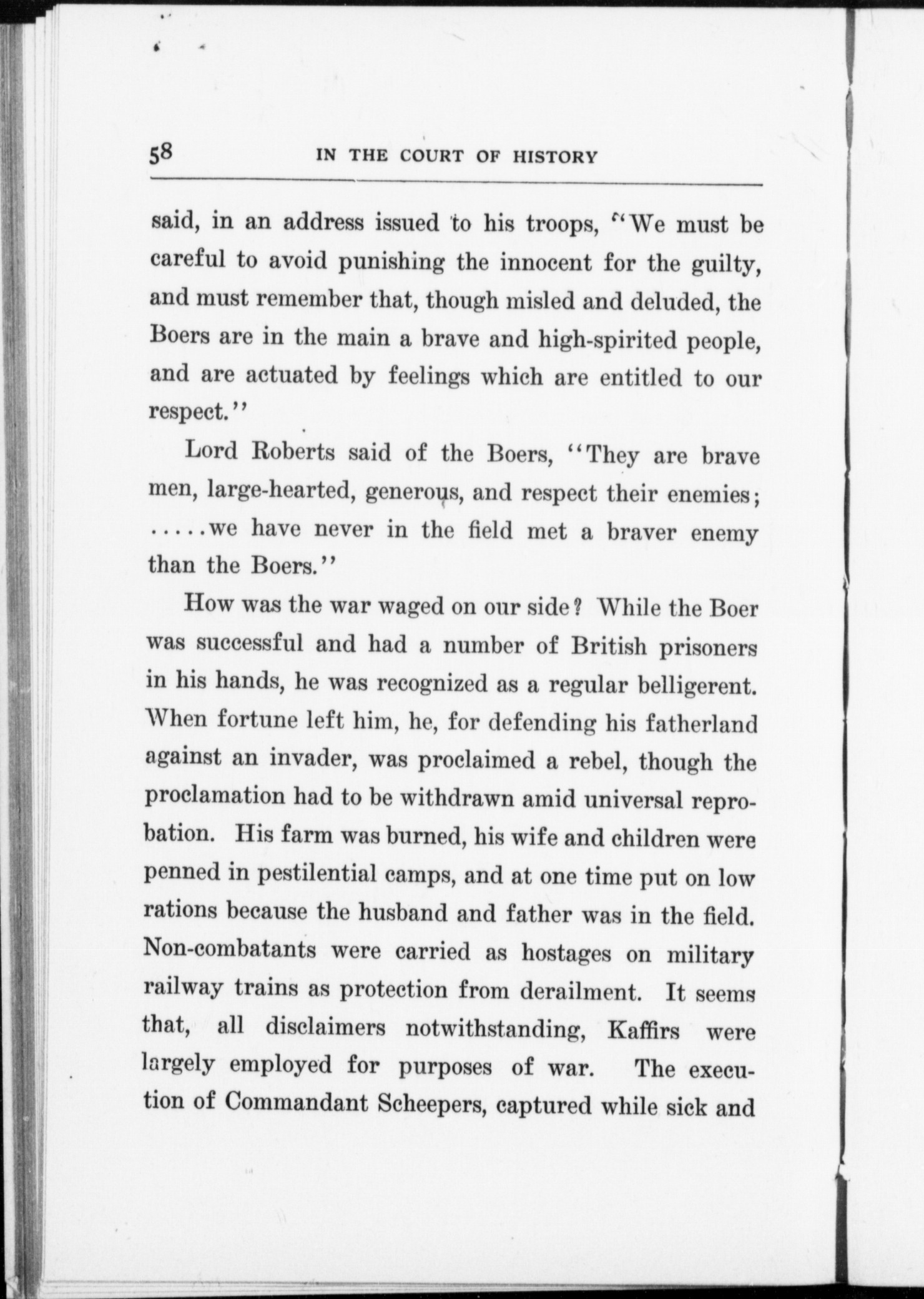 58 IN THE COURT OF HISTORY

said, in an address issued to his troops, "We must be careful to avoid punishing the innocent for the guilty, and must remember that, though misled and deluded, the Boers are in the main a brave and high-spirited people, and are actuated by feelings which are entitled to our respect."

Lord Roberts said of the Boers, "They are brave men, large-hearted, generous, and respect their enemies; .....we have never in the field met a braver enemy than the Boers."

How was the war waged on our side? While the Boer was successful and had a number of British prisoners in his hands, he was recognized as a regular belligerent. When fortune left him, he, for defending his fatherland against an invader, was proclaimed a rebel, though the proclamation had to be withdrawn amid universal reprobation. His farm was burned, his wife and children were penned in pestilential camps, and at one time put on low rations because the husband and father was in the field. Non-combatants were carried as hostages on military railway trains as protection from derailment. It seems that, all disclaimers notwithstanding, Kaffirs were largely employed for purposes of war. The execution of Commandant Scheepers, captured while sick and